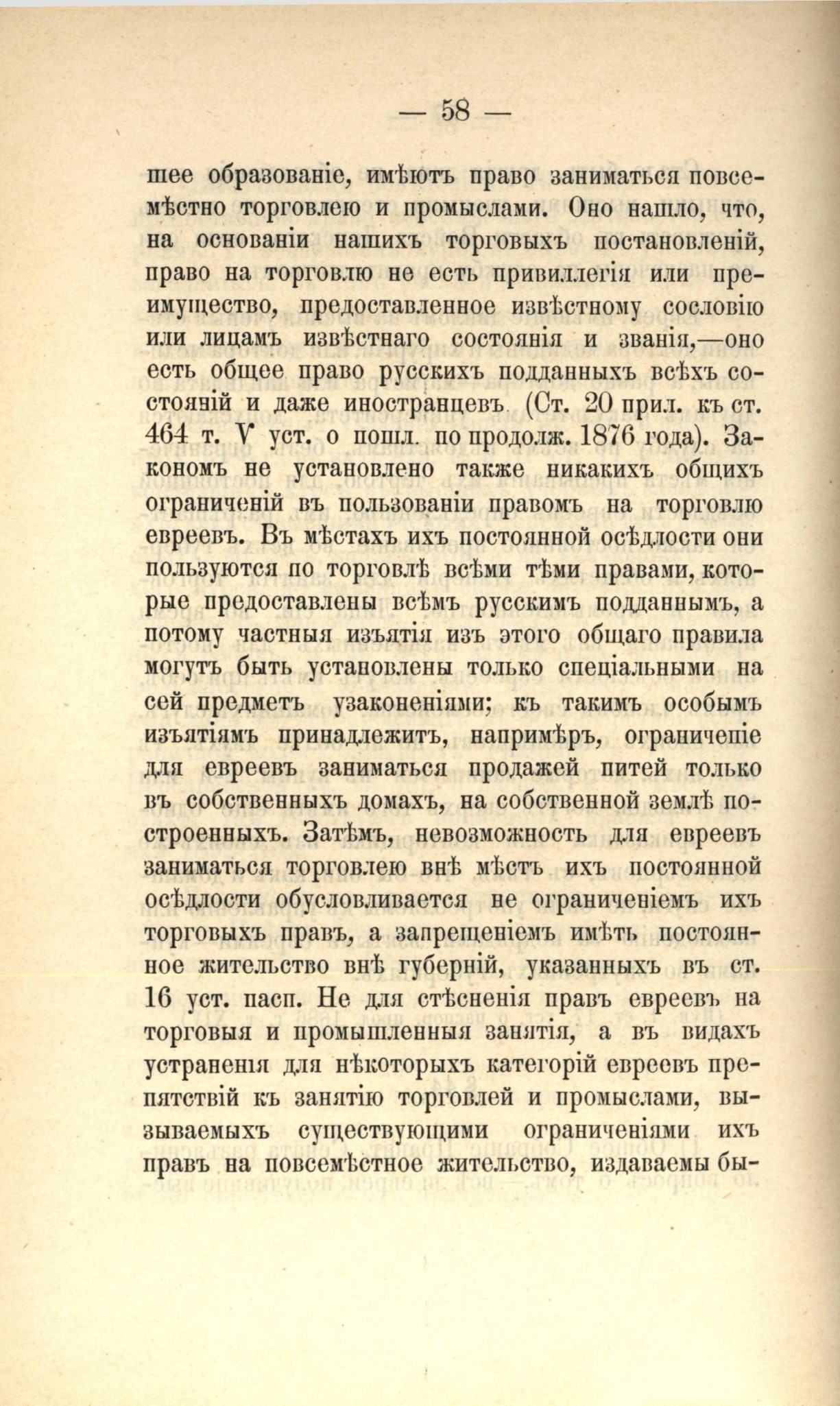 — 58 —

шее образованіе, имѣютъ право заниматься повсемѣстно торговлею и промыслами. Оно нашло, что, на основаніи нашихъ торговыхъ постановленій, право на торговлю не есть привиллегія или преимущество, предоставленное извѣстному сословію или лицамъ извѣстнаго состоянія и званія,—оно есть общее право русскихъ подданныхъ всѣхъ состояній и даже иностранцевъ (Ст. 20 прил. къ ст. 464 т. V уст. о пошл. по продолж. 1876 года). Закономъ не установлено также никакихъ общихъ ограниченій въ пользованіи правомъ на торговлю евреевъ. Въ мѣстахъ ихъ постоянной осѣдлости они пользуются по торговлѣ всѣми тѣми правами, которые предоставлены всѣмъ русскимъ подданнымъ, а потому частныя изъятія изъ этого общаго правила могутъ быть установлены только спеціальными на сей предметъ узаконеніями; къ такимъ особымъ изъятіямъ принадлежитъ, напримѣръ, ограниченіе для евреевъ заниматься продажей питей только въ собственныхъ домахъ, на собственной землѣ построенныхъ. Затѣмъ, невозможность для евреевъ заниматься торговлею внѣ мѣстъ ихъ постоянной осѣдлости обусловливается не ограниченіемъ ихъ торговыхъ правъ, а запрещеніемъ имѣть постоянное жительство внѣ губерній, указанныхъ въ ст. 16 уст. пасп. Не для стѣсненія правъ евреевъ на торговыя и промышленныя занятія, а въ видахъ устраненія для нѣкоторыхъ категорій евреевъ препятствій къ занятію торговлей и промыслами, вызываемыхъ существующими ограниченіями ихъ правъ на повсемѣстное жительство, издаваемы бы-